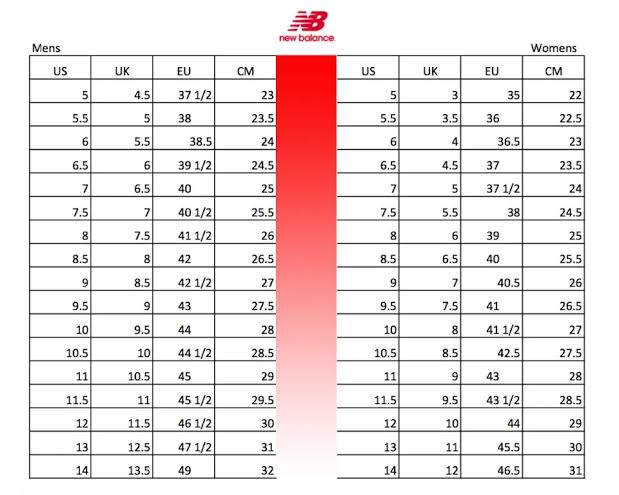 NB
new balance

Mens

| US | UK | EU | CM |
|---|---|---|---|
| 5 | 4.5 | 37 1/2 | 23 |
| 5.5 | 5 | 38 | 23.5 |
| 6 | 5.5 | 38.5 | 24 |
| 6.5 | 6 | 39 1/2 | 24.5 |
| 7 | 6.5 | 40 | 25 |
| 7.5 | 7 | 40 1/2 | 25.5 |
| 8 | 7.5 | 41 1/2 | 26 |
| 8.5 | 8 | 42 | 26.5 |
| 9 | 8.5 | 42 1/2 | 27 |
| 9.5 | 9 | 43 | 27.5 |
| 10 | 9.5 | 44 | 28 |
| 10.5 | 10 | 44 1/2 | 28.5 |
| 11 | 10.5 | 45 | 29 |
| 11.5 | 11 | 45 1/2 | 29.5 |
| 12 | 11.5 | 46 1/2 | 30 |
| 13 | 12.5 | 47 1/2 | 31 |
| 14 | 13.5 | 49 | 32 |

Womens

| US | UK | EU | CM |
|---|---|---|---|
| 5 | 3 | 35 | 22 |
| 5.5 | 3.5 | 36 | 22.5 |
| 6 | 4 | 36.5 | 23 |
| 6.5 | 4.5 | 37 | 23.5 |
| 7 | 5 | 37 1/2 | 24 |
| 7.5 | 5.5 | 38 | 24.5 |
| 8 | 6 | 39 | 25 |
| 8.5 | 6.5 | 40 | 25.5 |
| 9 | 7 | 40.5 | 26 |
| 9.5 | 7.5 | 41 | 26.5 |
| 10 | 8 | 41 1/2 | 27 |
| 10.5 | 8.5 | 42.5 | 27.5 |
| 11 | 9 | 43 | 28 |
| 11.5 | 9.5 | 43 1/2 | 28.5 |
| 12 | 10 | 44 | 29 |
| 13 | 11 | 45.5 | 30 |
| 14 | 12 | 46.5 | 31 |